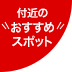 付近の
おすすめ
スポット